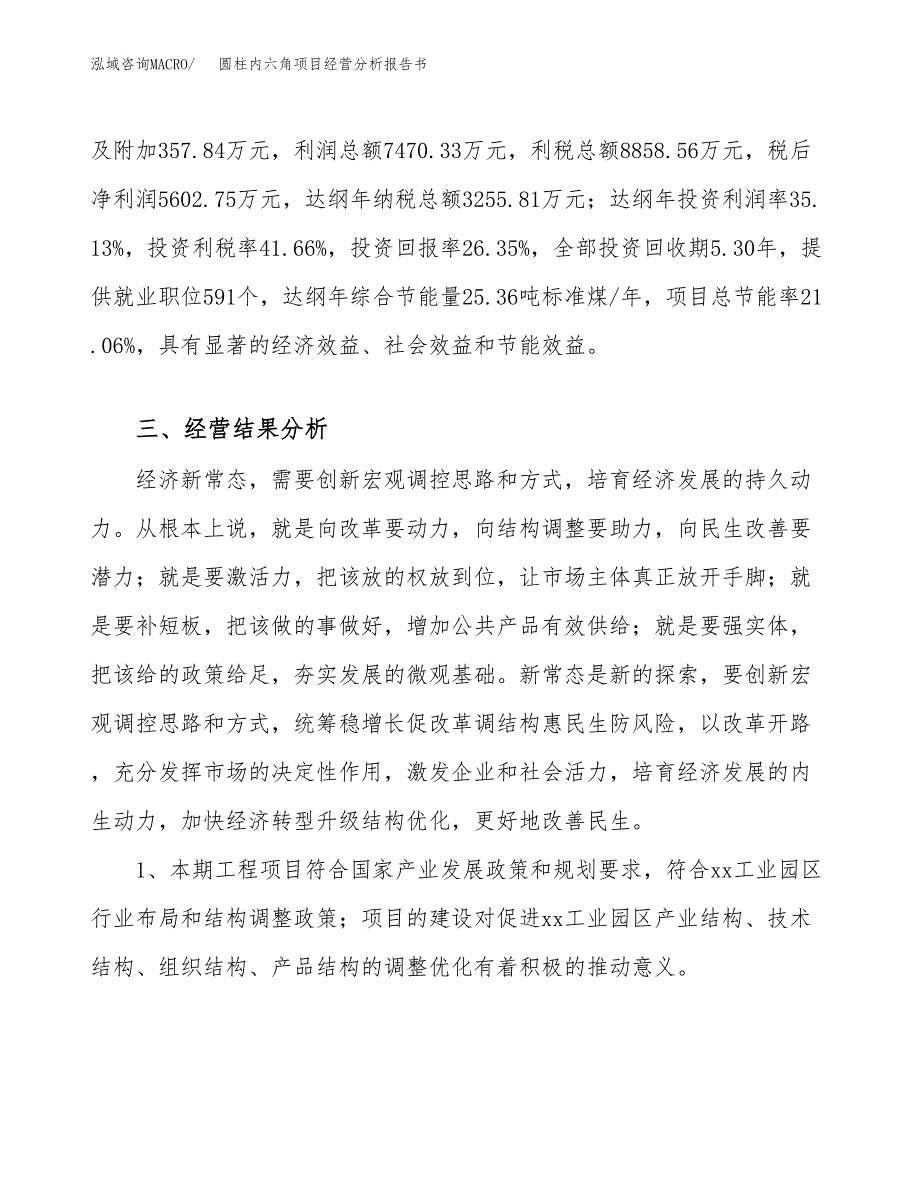 泓域咨询MACRO/　圆柱内六角项目经营分析报告书

及附加357.84万元，利润总额7470.33万元，利税总额8858.56万元，税后净利润5602.75万元，达纲年纳税总额3255.81万元；达纲年投资利润率35.13%，投资利税率41.66%，投资回报率26.35%，全部投资回收期5.30年，提供就业职位591个，达纲年综合节能量25.36吨标准煤/年，项目总节能率21.06%，具有显著的经济效益、社会效益和节能效益。

三、经营结果分析

经济新常态，需要创新宏观调控思路和方式，培育经济发展的持久动力。从根本上说，就是向改革要动力，向结构调整要助力，向民生改善要潜力；就是要激活力，把该放的权放到位，让市场主体真正放开手脚；就是要补短板，把该做的事做好，增加公共产品有效供给；就是要强实体，把该给的政策给足，夯实发展的微观基础。新常态是新的探索，要创新宏观调控思路和方式，统筹稳增长促改革调结构惠民生防风险，以改革开路，充分发挥市场的决定性作用，激发企业和社会活力，培育经济发展的内生动力，加快经济转型升级结构优化，更好地改善民生。

1、本期工程项目符合国家产业发展政策和规划要求，符合xx工业园区行业布局和结构调整政策；项目的建设对促进xx工业园区产业结构、技术结构、组织结构、产品结构的调整优化有着积极的推动意义。